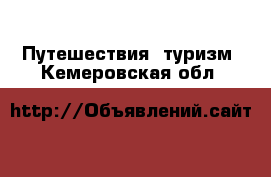 Путешествия туризм
Кемеровская обл

http://Объявлений.сайт